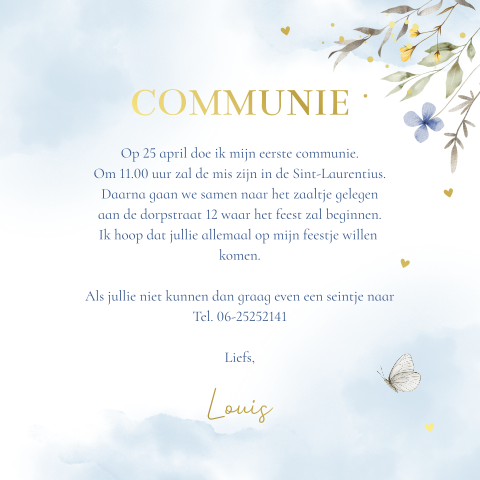 COMMUNIE

Op 25 april doe ik mijn eerste communie. Om 11.00 uur zal de mis zijn in de Sint-Laurentius. Daarna gaan we samen naar het zaaltje gelegen aan de dorpstraat 12 waar het feest zal beginnen. Ik hoop dat jullie allemaal op mijn feestje willen komen.

Als jullie niet kunnen dan graag even een seintje naar Tel. 06-25252141

Liefs,

Louis